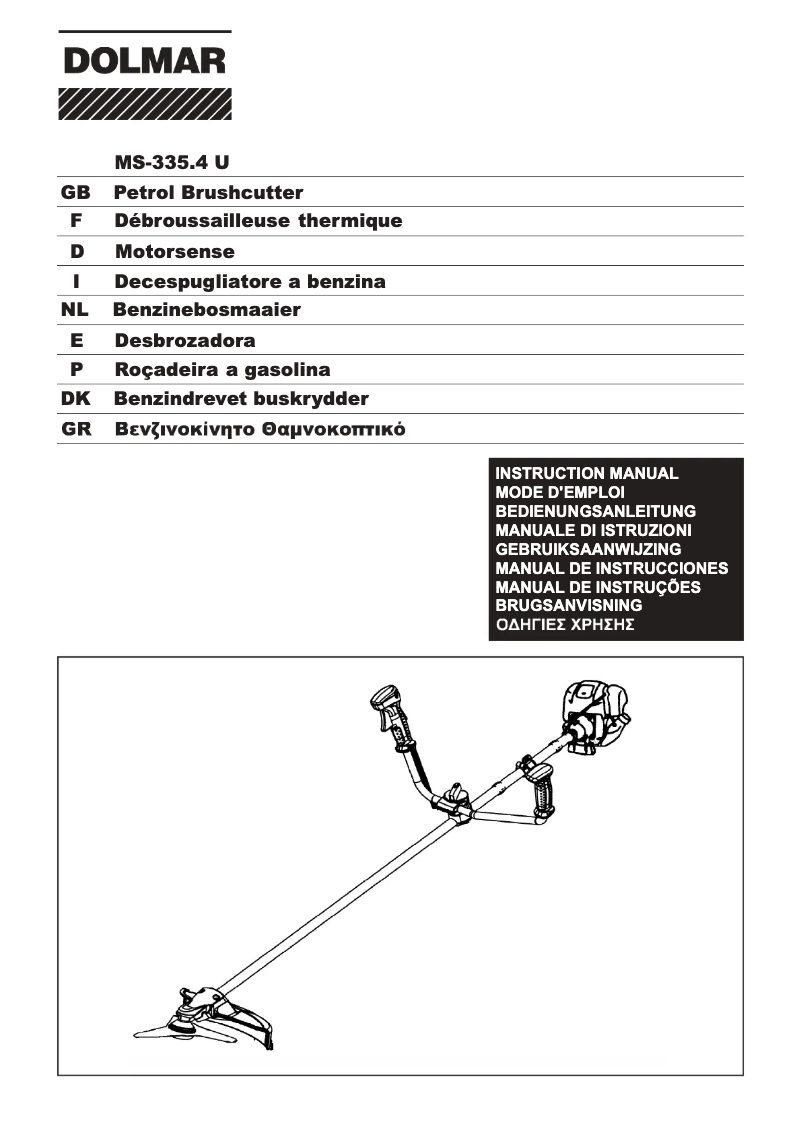 DOLMAR

MS-335.4 U

GB Petrol Brushcutter

F Débroussailleuse thermique

D Motorsense

I Decespugliatore a benzina

NL Benzinebosmaaier

E Desbrozadora

P Roçadeira a gasolina

DK Benzindrevet buskrydder

GR Βενζινοκίνητο Θαμνοκοπτικό

INSTRUCTION MANUAL
MODE D'EMPLOI
BEDIENUNGSANLEITUNG
MANUALE DI ISTRUZIONI
GEBRUIKSAANWIJZING
MANUAL DE INSTRUCCIONES
MANUAL DE INSTRUÇÕES
BRUGSANVISNING
ΟΔΗΓΙΕΣ ΧΡΗΣΗΣ